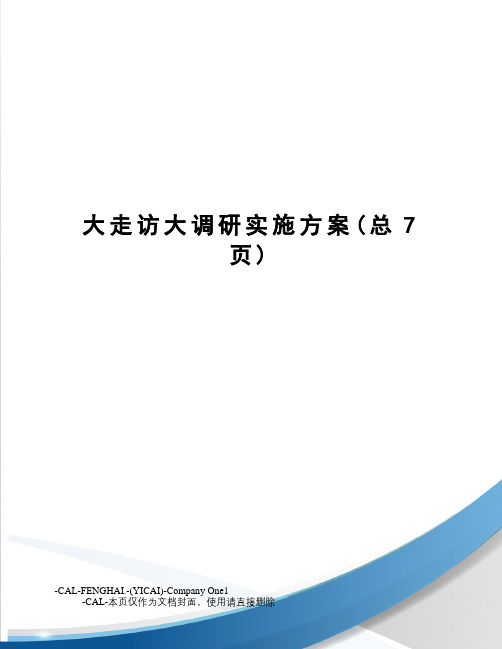 大走访大调研实施方案（总 7 页）

-CAL-FENGHAI.-(YICAI)-Company One1
-CAL-本页仅作为文档封面，使用请直接删除